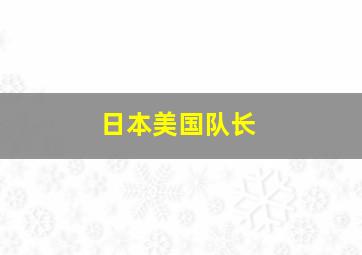 日本美国队长